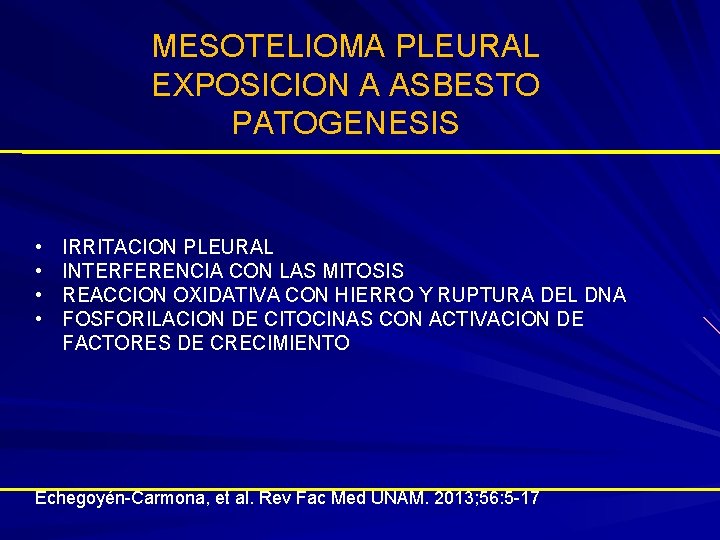 MESOTELIOMA PLEURAL
EXPOSICION A ASBESTO
PATOGENESIS

• IRRITACION PLEURAL
• INTERFERENCIA CON LAS MITOSIS
• REACCION OXIDATIVA CON HIERRO Y RUPTURA DEL DNA
• FOSFORILACION DE CITOCINAS CON ACTIVACION DE FACTORES DE CRECIMIENTO

Echegoyén-Carmona, et al. Rev Fac Med UNAM. 2013;56:5-17